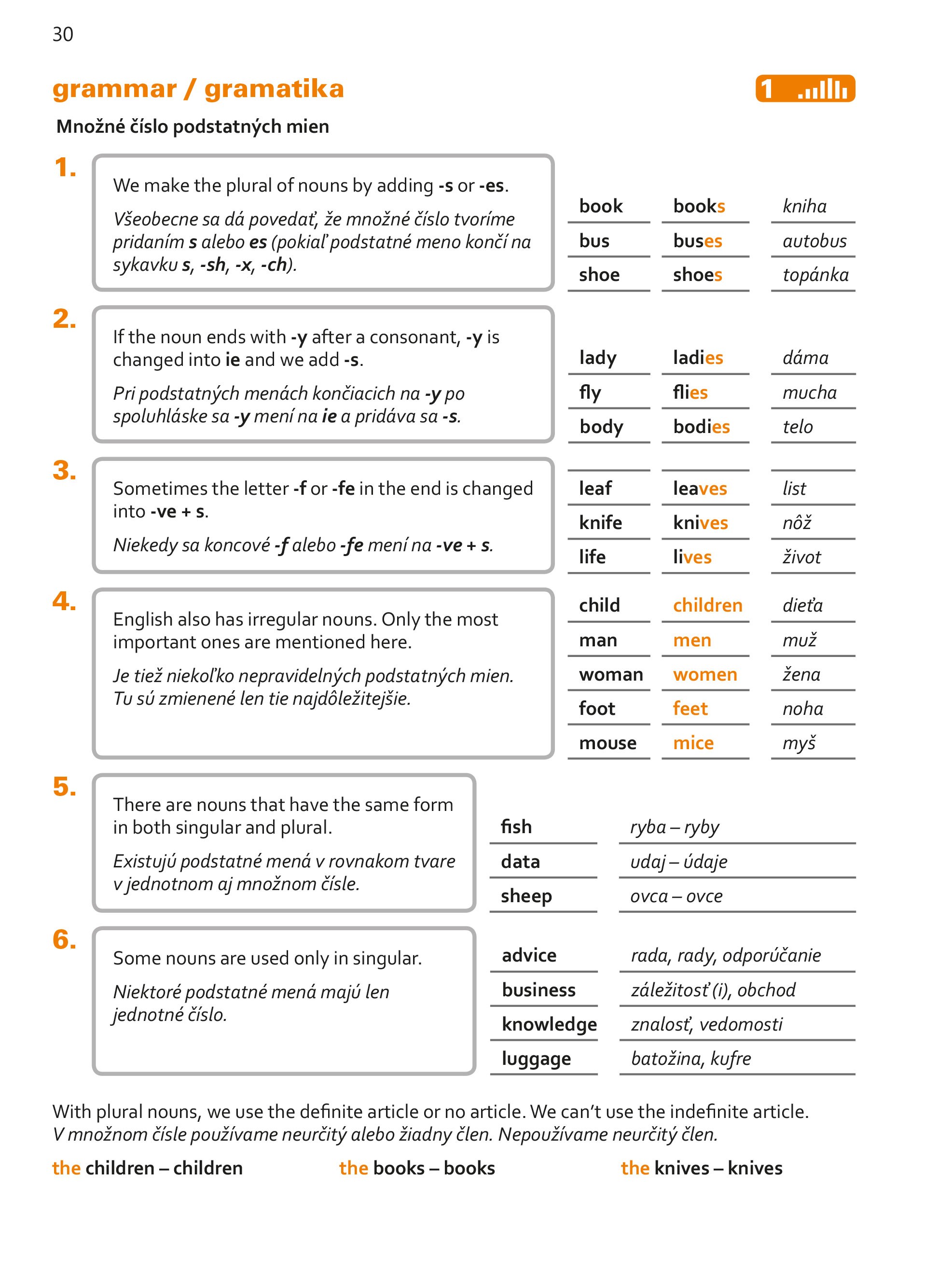 30

grammar / gramatika

1

Množné číslo podstatných mien

1.

We make the plural of nouns by adding -s or -es.

Všeobecne sa dá povedať, že množné číslo tvoríme pridaním s alebo es (pokiaľ podstatné meno končí na sykavku s, -sh, -x, -ch).

| book | books | kniha |
|---|---|---|
| bus | buses | autobus |
| shoe | shoes | topánka |

2.

If the noun ends with -y after a consonant, -y is changed into ie and we add -s.

Pri podstatných menách končiacich na -y po spoluhláske sa -y mení na ie a pridáva sa -s.

| lady | ladies | dáma |
|---|---|---|
| fly | flies | mucha |
| body | bodies | telo |

3.

Sometimes the letter -f or -fe in the end is changed into -ve + s.

Niekedy sa koncové -f alebo -fe mení na -ve + s.

| leaf | leaves | list |
|---|---|---|
| knife | knives | nôž |
| life | lives | život |

4.

English also has irregular nouns. Only the most important ones are mentioned here.

Je tiež niekoľko nepravidelných podstatných mien. Tu sú zmienené len tie najdôležitejšie.

| child | children | dieťa |
|---|---|---|
| man | men | muž |
| woman | women | žena |
| foot | feet | noha |
| mouse | mice | myš |

5.

There are nouns that have the same form in both singular and plural.

Existujú podstatné mená v rovnakom tvare v jednotnom aj množnom čísle.

| fish | ryba – ryby |
|---|---|
| data | udaj – údaje |
| sheep | ovca – ovce |

6.

Some nouns are used only in singular.

Niektoré podstatné mená majú len jednotné číslo.

| advice | rada, rady, odporúčanie |
|---|---|
| business | záležitosť (i), obchod |
| knowledge | znalosť, vedomosti |
| luggage | batožina, kufre |

With plural nouns, we use the definite article or no article. We can't use the indefinite article.
V množnom čísle používame neurčitý alebo žiadny člen. Nepoužívame neurčitý člen.

the children – children    the books – books    the knives – knives